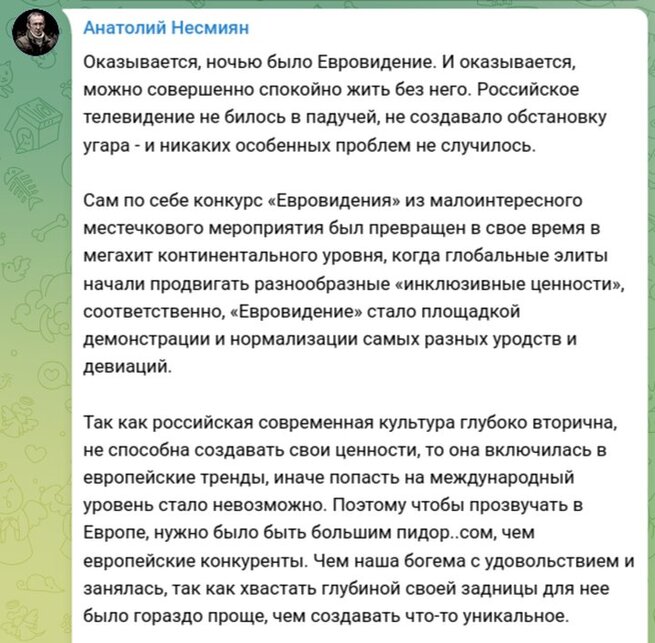 Анатолий Несмиян

Оказывается, ночью было Евровидение. И оказывается, можно совершенно спокойно жить без него. Российское телевидение не билось в падучей, не создавало обстановку угара - и никаких особенных проблем не случилось.

Сам по себе конкурс «Евровидения» из малоинтересного местечкового мероприятия был превращен в свое время в мегахит континентального уровня, когда глобальные элиты начали продвигать разнообразные «инклюзивные ценности», соответственно, «Евровидение» стало площадкой демонстрации и нормализации самых разных уродств и девиаций.

Так как российская современная культура глубоко вторична, не способна создавать свои ценности, то она включилась в европейские тренды, иначе попасть на международный уровень стало невозможно. Поэтому чтобы прозвучать в Европе, нужно было быть большим пидор..сом, чем европейские конкуренты. Чем наша богема с удовольствием и занялась, так как хвастать глубиной своей задницы для нее было гораздо проще, чем создавать что-то уникальное.